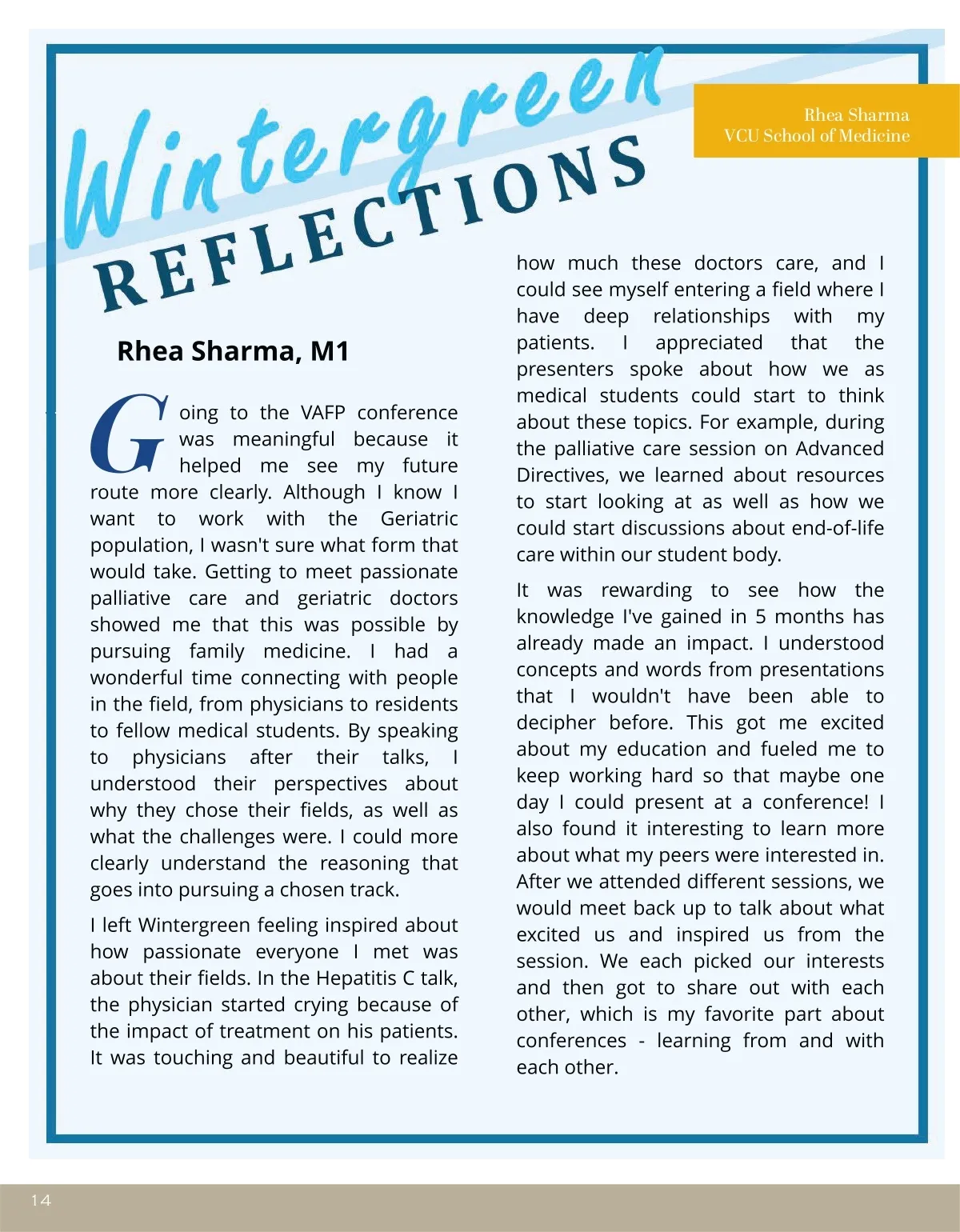 Wintergreen
REFLECTIONS

Rhea Sharma
VCU School of Medicine

Rhea Sharma, M1

Going to the VAFP conference was meaningful because it helped me see my future route more clearly. Although I know I want to work with the Geriatric population, I wasn't sure what form that would take. Getting to meet passionate palliative care and geriatric doctors showed me that this was possible by pursuing family medicine. I had a wonderful time connecting with people in the field, from physicians to residents to fellow medical students. By speaking to physicians after their talks, I understood their perspectives about why they chose their fields, as well as what the challenges were. I could more clearly understand the reasoning that goes into pursuing a chosen track.

I left Wintergreen feeling inspired about how passionate everyone I met was about their fields. In the Hepatitis C talk, the physician started crying because of the impact of treatment on his patients. It was touching and beautiful to realize how much these doctors care, and I could see myself entering a field where I have deep relationships with my patients. I appreciated that the presenters spoke about how we as medical students could start to think about these topics. For example, during the palliative care session on Advanced Directives, we learned about resources to start looking at as well as how we could start discussions about end-of-life care within our student body.

It was rewarding to see how the knowledge I've gained in 5 months has already made an impact. I understood concepts and words from presentations that I wouldn't have been able to decipher before. This got me excited about my education and fueled me to keep working hard so that maybe one day I could present at a conference! I also found it interesting to learn more about what my peers were interested in. After we attended different sessions, we would meet back up to talk about what excited us and inspired us from the session. We each picked our interests and then got to share out with each other, which is my favorite part about conferences - learning from and with each other.

14